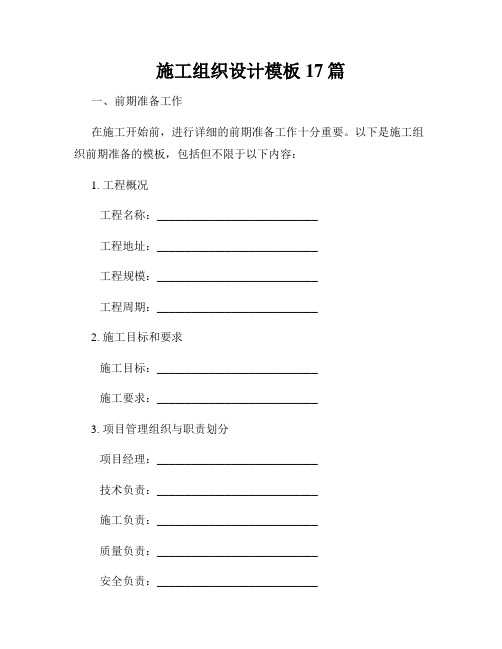 施工组织设计模板 17 篇

一、前期准备工作

在施工开始前，进行详细的前期准备工作十分重要。以下是施工组织前期准备的模板，包括但不限于以下内容：

1. 工程概况

工程名称：______________________________

工程地址：______________________________

工程规模：______________________________

工程周期：______________________________

2. 施工目标和要求

施工目标：______________________________

施工要求：______________________________

3. 项目管理组织与职责划分

项目经理：______________________________

技术负责：______________________________

施工负责：______________________________

质量负责：______________________________

安全负责：______________________________